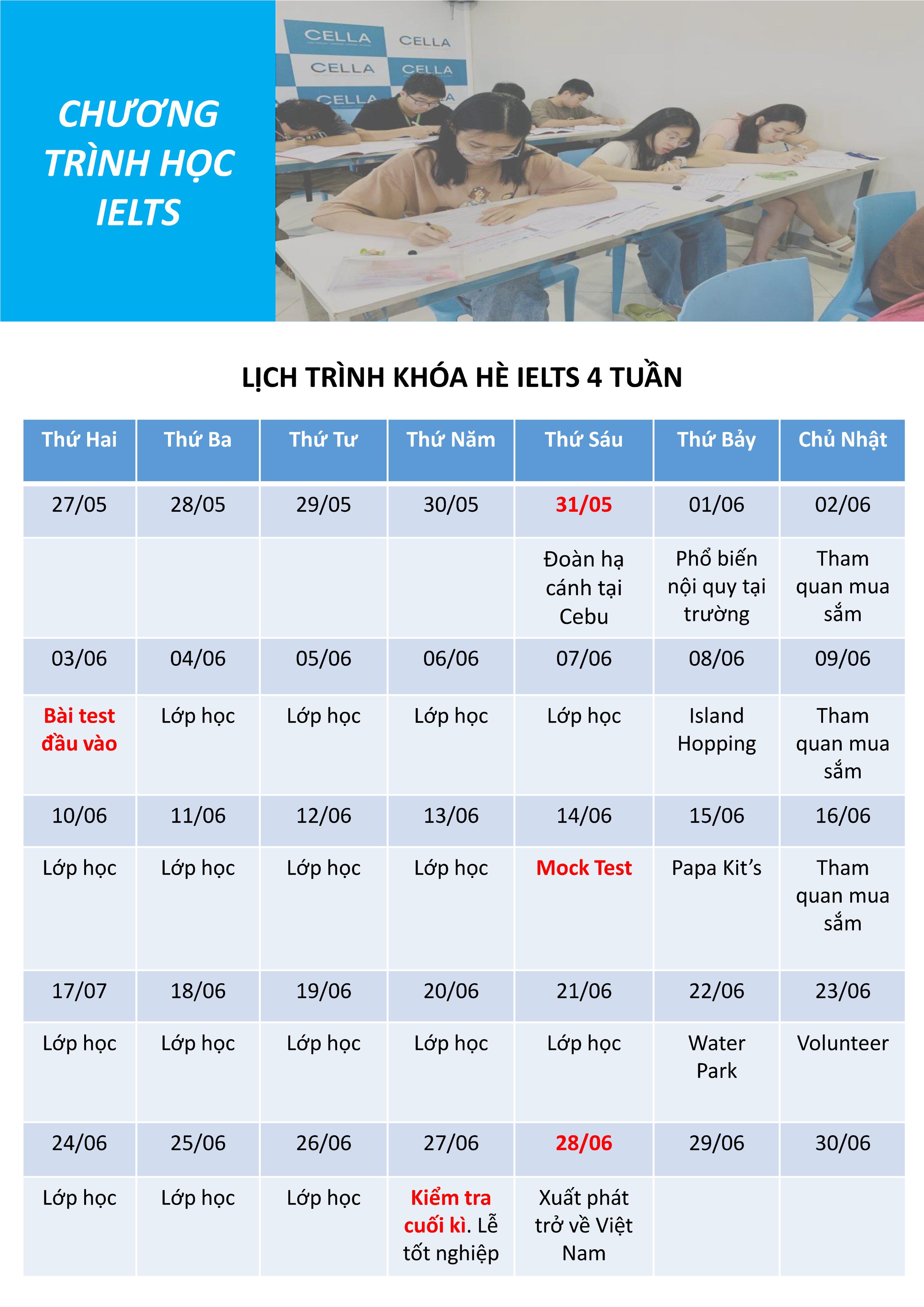 CHƯƠNG TRÌNH HỌC IELTS

CELLA CELLA CELLA CELLA CELLA

LỊCH TRÌNH KHÓA HÈ IELTS 4 TUẦN

| Thứ Hai | Thứ Ba | Thứ Tư | Thứ Năm | Thứ Sáu | Thứ Bảy | Chủ Nhật |
|---|---|---|---|---|---|---|
| 27/05 | 28/05 | 29/05 | 30/05 | 31/05 | 01/06 | 02/06 |
| | | | | Đoàn hạ cánh tại Cebu | Phổ biến nội quy tại trường | Tham quan mua sắm |
| 03/06 | 04/06 | 05/06 | 06/06 | 07/06 | 08/06 | 09/06 |
| Bài test đầu vào | Lớp học | Lớp học | Lớp học | Lớp học | Island Hopping | Tham quan mua sắm |
| 10/06 | 11/06 | 12/06 | 13/06 | 14/06 | 15/06 | 16/06 |
| Lớp học | Lớp học | Lớp học | Lớp học | Mock Test | Papa Kit’s | Tham quan mua sắm |
| 17/07 | 18/06 | 19/06 | 20/06 | 21/06 | 22/06 | 23/06 |
| Lớp học | Lớp học | Lớp học | Lớp học | Lớp học | Water Park | Volunteer |
| 24/06 | 25/06 | 26/06 | 27/06 | 28/06 | 29/06 | 30/06 |
| Lớp học | Lớp học | Lớp học | Kiểm tra cuối kì. Lễ tốt nghiệp | Xuất phát trở về Việt Nam | | |